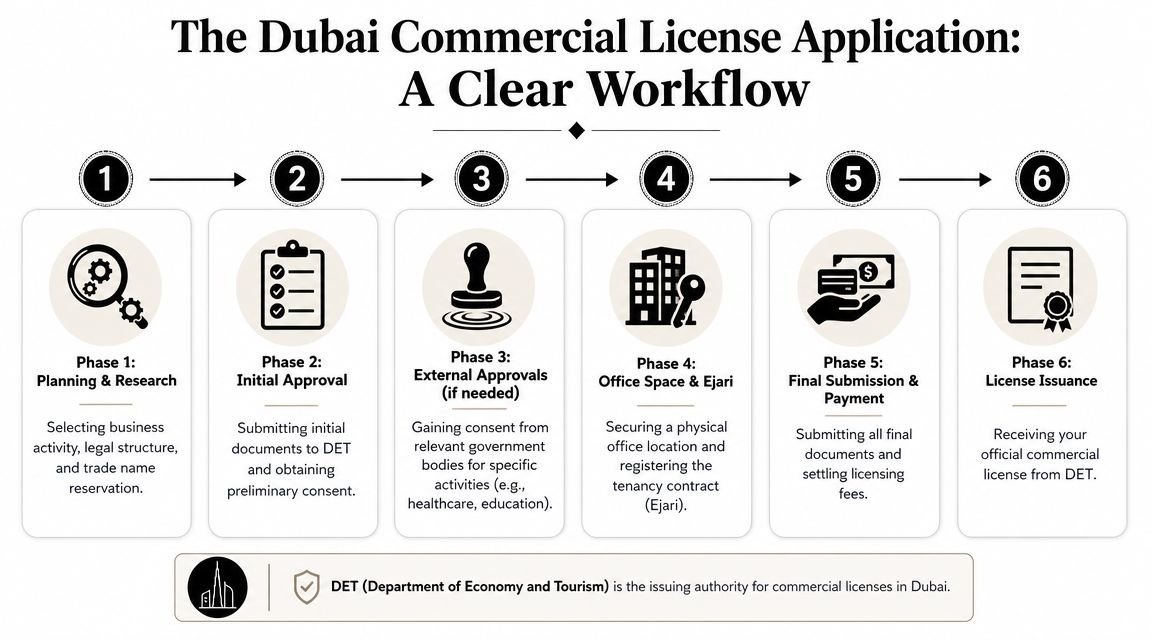 The Dubai Commercial License Application: A Clear Workflow

1

2

3

4

5

6

Phase 1: Planning & Research

Selecting business activity, legal structure, and trade name reservation.

Phase 2: Initial Approval

Submitting initial documents to DET and obtaining preliminary consent.

Phase 3: External Approvals (if needed)

Gaining consent from relevant government bodies for specific activities (e.g., healthcare, education).

Phase 4: Office Space & Ejari

Securing a physical office location and registering the tenancy contract (Ejari).

Phase 5: Final Submission & Payment

Submitting all final documents and settling licensing fees.

Phase 6: License Issuance

Receiving your official commercial license from DET.

DET (Department of Economy and Tourism) is the issuing authority for commercial licenses in Dubai.